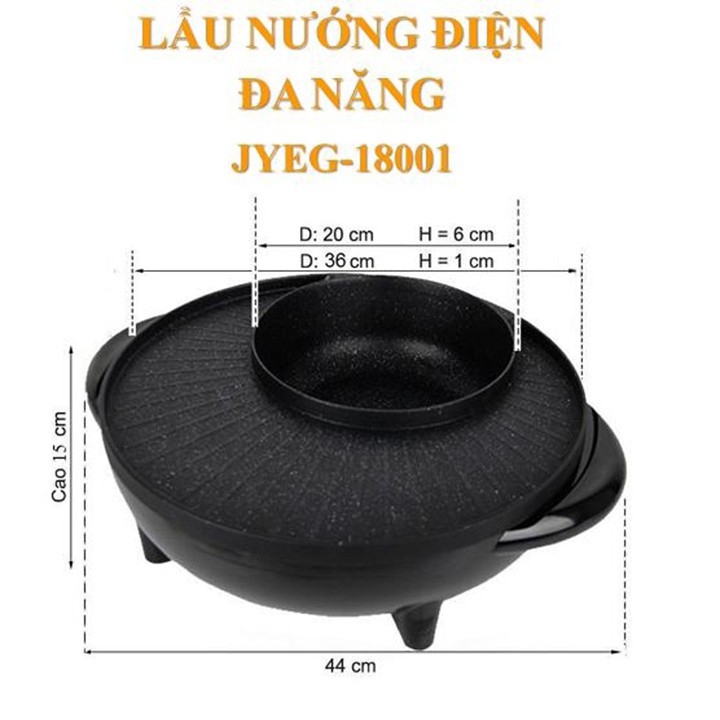 LẨU NƯỚNG ĐIỆN
ĐA NĂNG
JYEG-18001

D: 20 cm H = 6 cm
D: 36 cm H = 1 cm

Cao 15 cm

44 cm